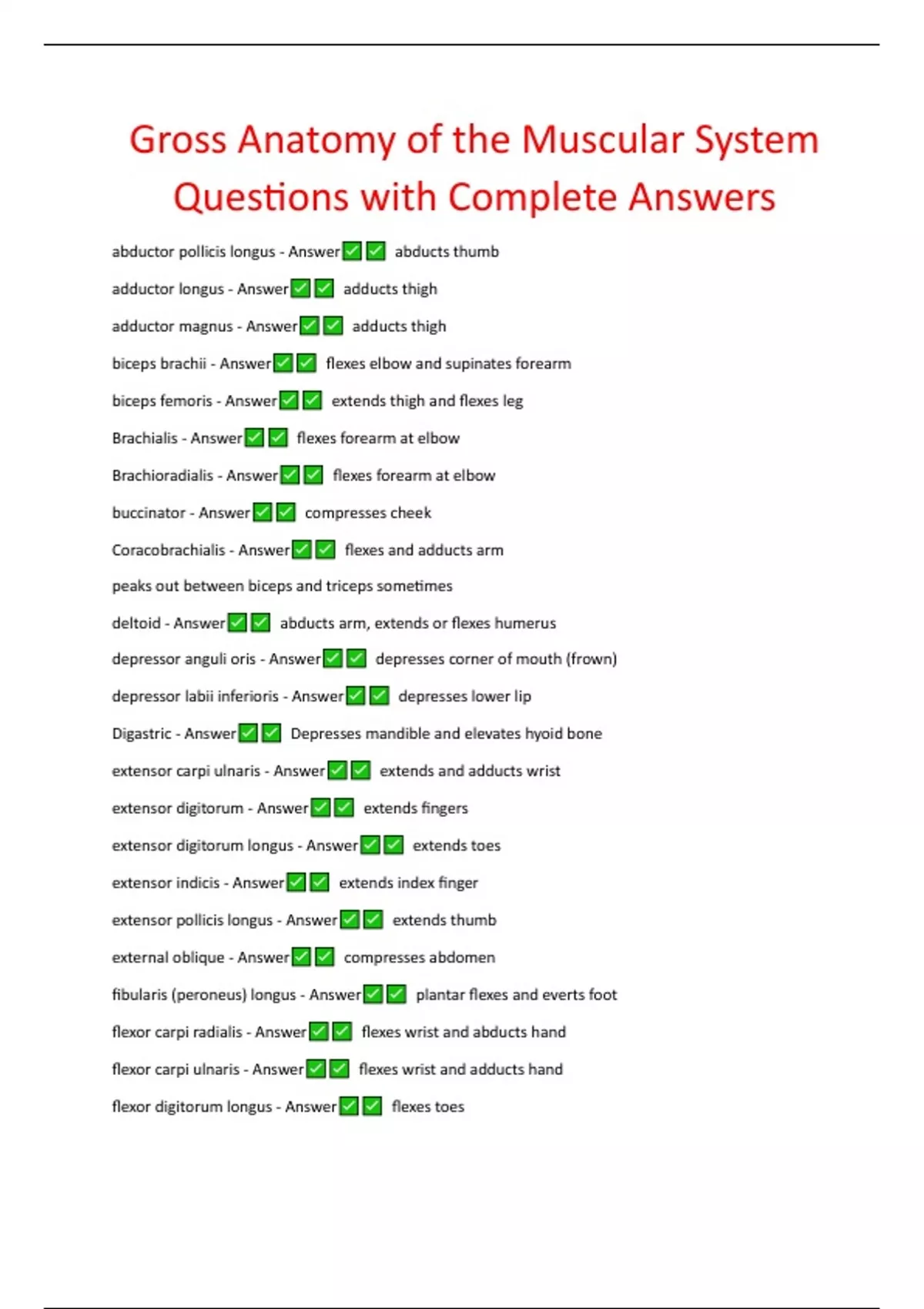 Gross Anatomy of the Muscular System Questions with Complete Answers

abductor pollicis longus - Answer✅✅ abducts thumb

adductor longus - Answer✅✅ adducts thigh

adductor magnus - Answer✅✅ adducts thigh

biceps brachii - Answer✅✅ flexes elbow and supinates forearm

biceps femoris - Answer✅✅ extends thigh and flexes leg

Brachialis - Answer✅✅ flexes forearm at elbow

Brachioradialis - Answer✅✅ flexes forearm at elbow

buccinator - Answer✅✅ compresses cheek

Coracobrachialis - Answer✅✅ flexes and adducts arm

peaks out between biceps and triceps sometimes

deltoid - Answer✅✅ abducts arm, extends or flexes humerus

depressor anguli oris - Answer✅✅ depresses corner of mouth (frown)

depressor labii inferioris - Answer✅✅ depresses lower lip

Digastric - Answer✅✅ Depresses mandible and elevates hyoid bone

extensor carpi ulnaris - Answer✅✅ extends and adducts wrist

extensor digitorum - Answer✅✅ extends fingers

extensor digitorum longus - Answer✅✅ extends toes

extensor indicis - Answer✅✅ extends index finger

extensor pollicis longus - Answer✅✅ extends thumb

external oblique - Answer✅✅ compresses abdomen

fibularis (peroneus) longus - Answer✅✅ plantar flexes and everts foot

flexor carpi radialis - Answer✅✅ flexes wrist and abducts hand

flexor carpi ulnaris - Answer✅✅ flexes wrist and adducts hand

flexor digitorum longus - Answer✅✅ flexes toes